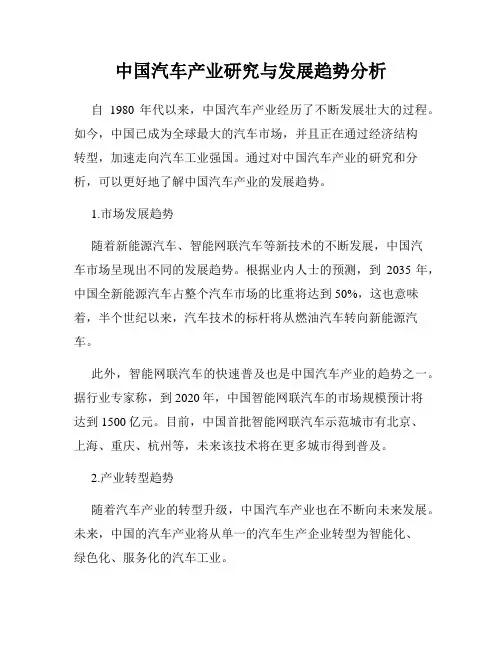 中国汽车产业研究与发展趋势分析

自 1980 年代以来，中国汽车产业经历了不断发展壮大的过程。如今，中国已成为全球最大的汽车市场，并且正在通过经济结构转型，加速走向汽车工业强国。通过对中国汽车产业的研究和分析，可以更好地了解中国汽车产业的发展趋势。

1.市场发展趋势

随着新能源汽车、智能网联汽车等新技术的不断发展，中国汽车市场呈现出不同的发展趋势。根据业内人士的预测，到 2035 年，中国全新能源汽车占整个汽车市场的比重将达到 50%，这也意味着，半个世纪以来，汽车技术的标杆将从燃油汽车转向新能源汽车。

此外，智能网联汽车的快速普及也是中国汽车产业的趋势之一。据行业专家称，到 2020 年，中国智能网联汽车的市场规模预计将达到 1500 亿元。目前，中国首批智能网联汽车示范城市有北京、上海、重庆、杭州等，未来该技术将在更多城市得到普及。

2.产业转型趋势

随着汽车产业的转型升级，中国汽车产业也在不断向未来发展。未来，中国的汽车产业将从单一的汽车生产企业转型为智能化、绿色化、服务化的汽车工业。